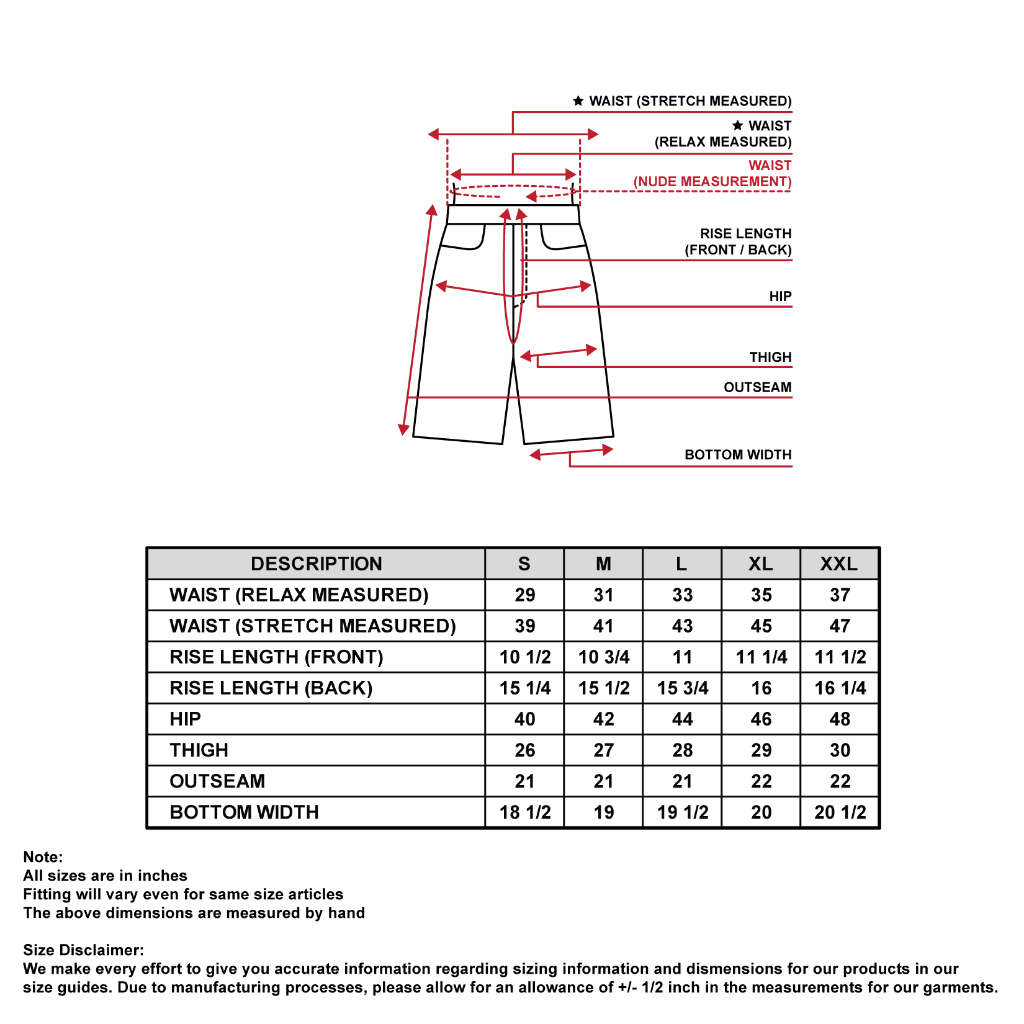 ★ WAIST (STRETCH MEASURED)
★ WAIST
(RELAX MEASURED)
WAIST
(NUDE MEASUREMENT)
RISE LENGTH
(FRONT / BACK)
HIP
THIGH
OUTSEAM
BOTTOM WIDTH

| DESCRIPTION | S | M | L | XL | XXL |
|---|---|---|---|---|---|
| WAIST (RELAX MEASURED) | 29 | 31 | 33 | 35 | 37 |
| WAIST (STRETCH MEASURED) | 39 | 41 | 43 | 45 | 47 |
| RISE LENGTH (FRONT) | 10 1/2 | 10 3/4 | 11 | 11 1/4 | 11 1/2 |
| RISE LENGTH (BACK) | 15 1/4 | 15 1/2 | 15 3/4 | 16 | 16 1/4 |
| HIP | 40 | 42 | 44 | 46 | 48 |
| THIGH | 26 | 27 | 28 | 29 | 30 |
| OUTSEAM | 21 | 21 | 21 | 22 | 22 |
| BOTTOM WIDTH | 18 1/2 | 19 | 19 1/2 | 20 | 20 1/2 |

Note:
All sizes are in inches
Fitting will vary even for same size articles
The above dimensions are measured by hand

Size Disclaimer:
We make every effort to give you accurate information regarding sizing information and dismensions for our products in our size guides. Due to manufacturing processes, please allow for an allowance of +/- 1/2 inch in the measurements for our garments.